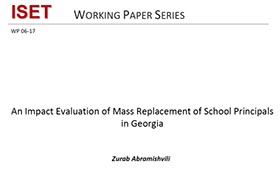 ISET WORKING PAPER SERIES

WP 06-17

An Impact Evaluation of Mass Replacement of School Principals in Georgia

Zurab Abramishvili